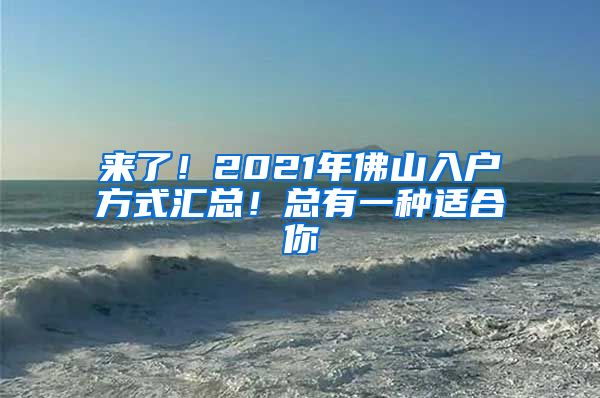 来了！2021年佛山入户方式汇总！总有一种适合你